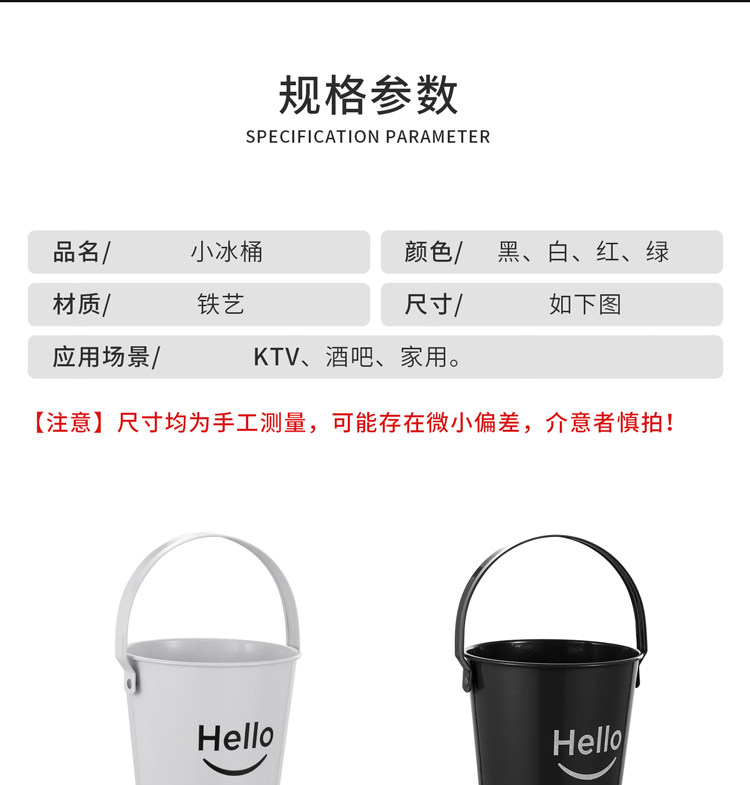 规格参数
SPECIFICATION PARAMETER

品名/ 小冰桶

颜色/ 黑、白、红、绿

材质/ 铁艺

尺寸/ 如下图

应用场景/ KTV、酒吧、家用。

【注意】尺寸均为手工测量，可能存在微小偏差，介意者慎拍！

Hello

Hello